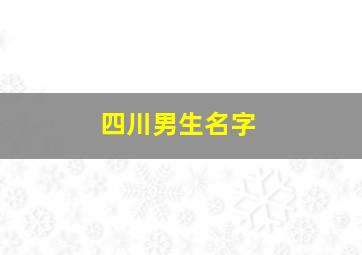 四川男生名字